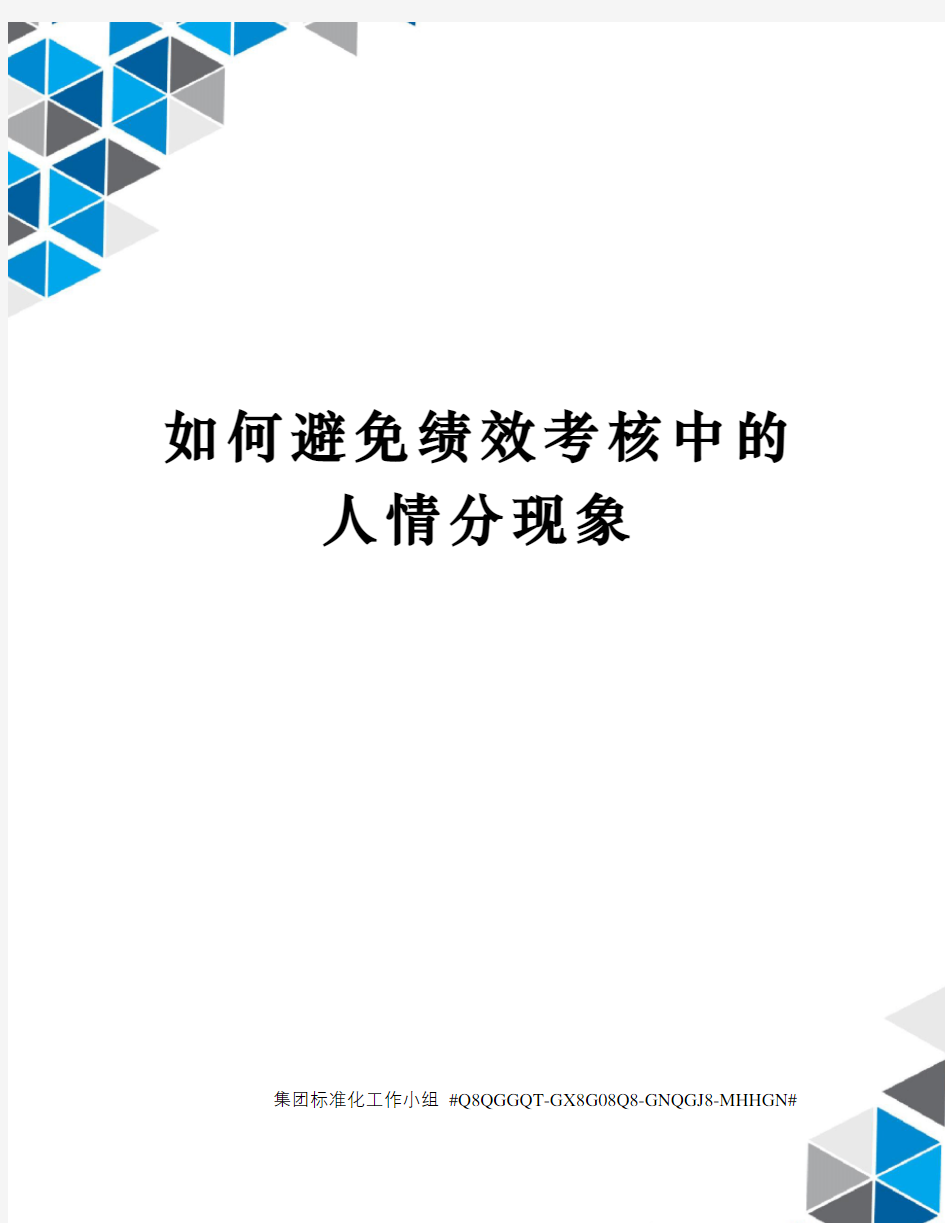 如何避免绩效考核中的人情分现象

集团标准化工作小组 #Q8QGGQT-GX8G08Q8-GNQGJ8-MHHGN#